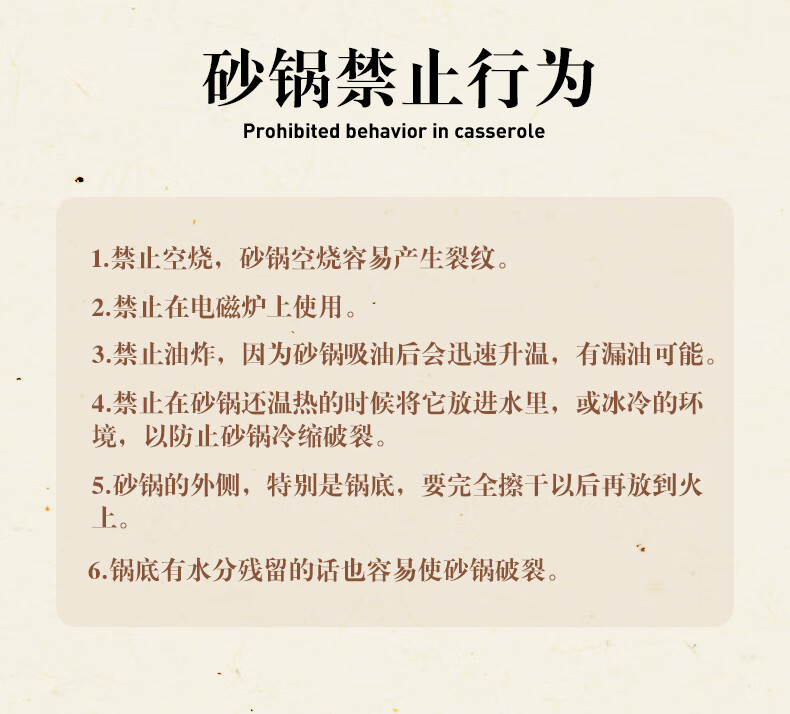 砂锅禁止行为

Prohibited behavior in casserole

1.禁止空烧，砂锅空烧容易产生裂纹。

2.禁止在电磁炉上使用。

3.禁止油炸，因为砂锅吸油后会迅速升温，有漏油可能。

4.禁止在砂锅还温热的时候将它放进水里，或冰冷的环境，以防止砂锅冷缩破裂。

5.砂锅的外侧，特别是锅底，要完全擦干以后再放到火上。

6.锅底有水分残留的话也容易使砂锅破裂。